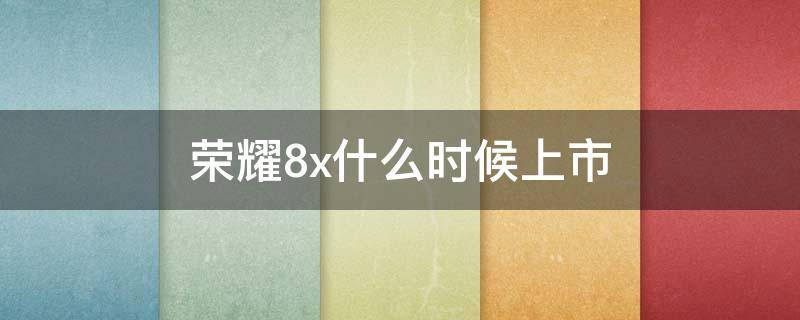 荣耀8x什么时候上市